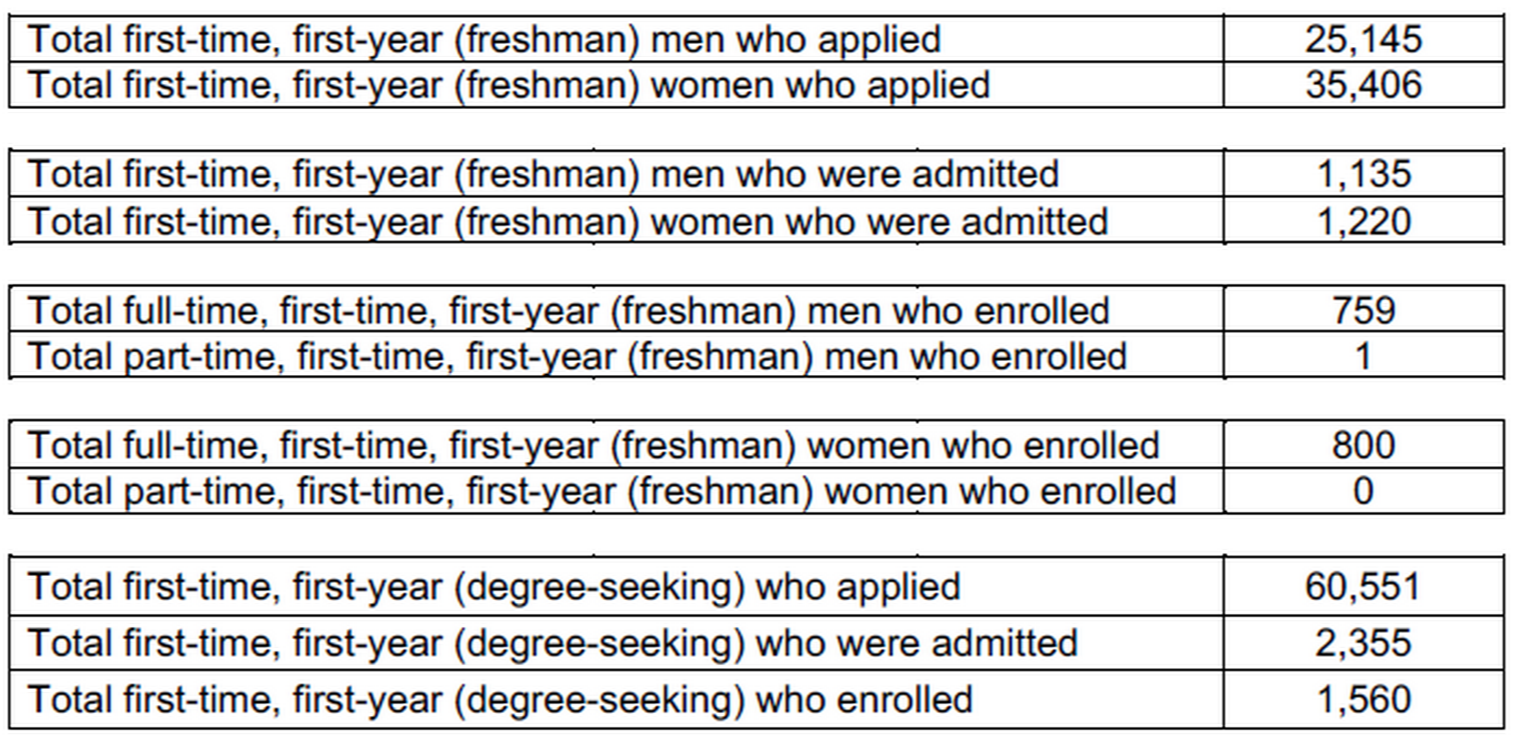 | Total first-time, first-year (freshman) men who applied | 25,145 |
|---|---|
| Total first-time, first-year (freshman) women who applied | 35,406 |

| Total first-time, first-year (freshman) men who were admitted | 1,135 |
|---|---|
| Total first-time, first-year (freshman) women who were admitted | 1,220 |

| Total full-time, first-time, first-year (freshman) men who enrolled | 759 |
|---|---|
| Total part-time, first-time, first-year (freshman) men who enrolled | 1 |

| Total full-time, first-time, first-year (freshman) women who enrolled | 800 |
|---|---|
| Total part-time, first-time, first-year (freshman) women who enrolled | 0 |

| Total first-time, first-year (degree-seeking) who applied | 60,551 |
|---|---|
| Total first-time, first-year (degree-seeking) who were admitted | 2,355 |
| Total first-time, first-year (degree-seeking) who enrolled | 1,560 |